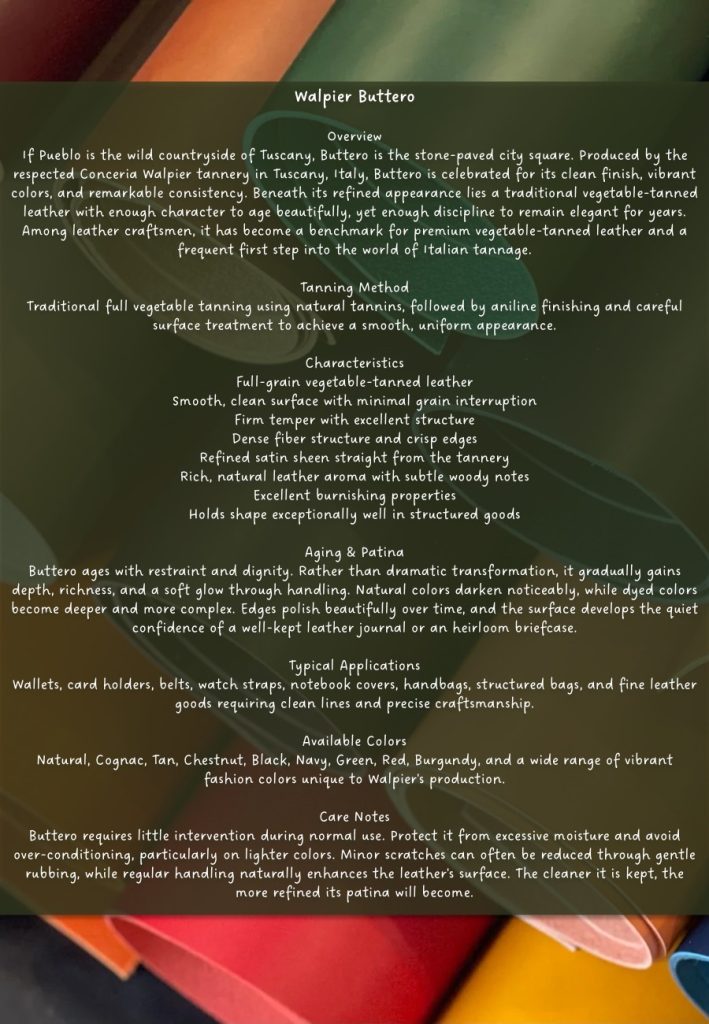 Walpier Buttero

Overview
If Pueblo is the wild countryside of Tuscany, Buttero is the stone-paved city square. Produced by the respected Conceria Walpier tannery in Tuscany, Italy, Buttero is celebrated for its clean finish, vibrant colors, and remarkable consistency. Beneath its refined appearance lies a traditional vegetable-tanned leather with enough character to age beautifully, yet enough discipline to remain elegant for years. Among leather craftsmen, it has become a benchmark for premium vegetable-tanned leather and a frequent first step into the world of Italian tannage.

Tanning Method
Traditional full vegetable tanning using natural tannins, followed by aniline finishing and careful surface treatment to achieve a smooth, uniform appearance.

Characteristics
Full-grain vegetable-tanned leather
Smooth, clean surface with minimal grain interruption
Firm temper with excellent structure
Dense fiber structure and crisp edges
Refined satin sheen straight from the tannery
Rich, natural leather aroma with subtle woody notes
Excellent burnishing properties
Holds shape exceptionally well in structured goods

Aging & Patina
Buttero ages with restraint and dignity. Rather than dramatic transformation, it gradually gains depth, richness, and a soft glow through handling. Natural colors darken noticeably, while dyed colors become deeper and more complex. Edges polish beautifully over time, and the surface develops the quiet confidence of a well-kept leather journal or an heirloom briefcase.

Typical Applications
Wallets, card holders, belts, watch straps, notebook covers, handbags, structured bags, and fine leather goods requiring clean lines and precise craftsmanship.

Available Colors
Natural, Cognac, Tan, Chestnut, Black, Navy, Green, Red, Burgundy, and a wide range of vibrant fashion colors unique to Walpier's production.

Care Notes
Buttero requires little intervention during normal use. Protect it from excessive moisture and avoid over-conditioning, particularly on lighter colors. Minor scratches can often be reduced through gentle rubbing, while regular handling naturally enhances the leather's surface. The cleaner it is kept, the more refined its patina will become.